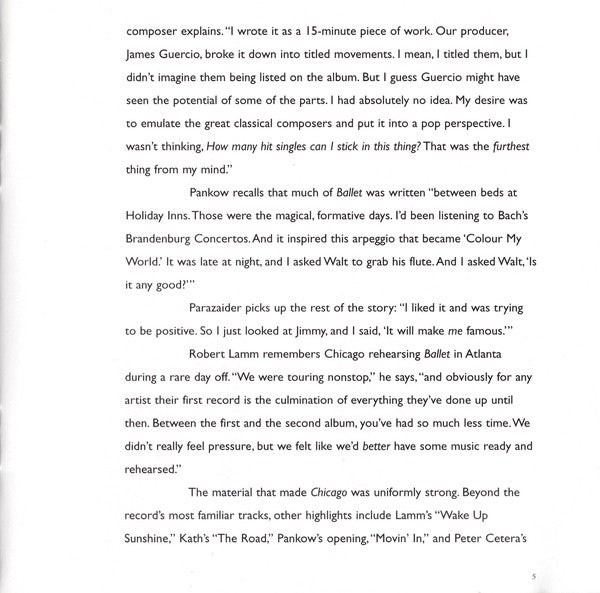 composer explains. "I wrote it as a 15-minute piece of work. Our producer, James Guercio, broke it down into titled movements. I mean, I titled them, but I didn't imagine them being listed on the album. But I guess Guercio might have seen the potential of some of the parts. I had absolutely no idea. My desire was to emulate the great classical composers and put it into a pop perspective. I wasn't thinking, How many hit singles can I stick in this thing? That was the furthest thing from my mind."

Pankow recalls that much of Ballet was written "between beds at Holiday Inns. Those were the magical, formative days. I'd been listening to Bach's Brandenburg Concertos. And it inspired this arpeggio that became 'Colour My World.' It was late at night, and I asked Walt to grab his flute. And I asked Walt, 'Is it any good?'"

Parazaider picks up the rest of the story: "I liked it and was trying to be positive. So I just looked at Jimmy, and I said, 'It will make me famous.'"

Robert Lamm remembers Chicago rehearsing Ballet in Atlanta during a rare day off. "We were touring nonstop," he says, "and obviously for any artist their first record is the culmination of everything they've done up until then. Between the first and the second album, you've had so much less time. We didn't really feel pressure, but we felt like we'd better have some music ready and rehearsed."

The material that made Chicago was uniformly strong. Beyond the record's most familiar tracks, other highlights include Lamm's "Wake Up Sunshine," Kath's "The Road," Pankow's opening, "Movin' In," and Peter Cetera's

5